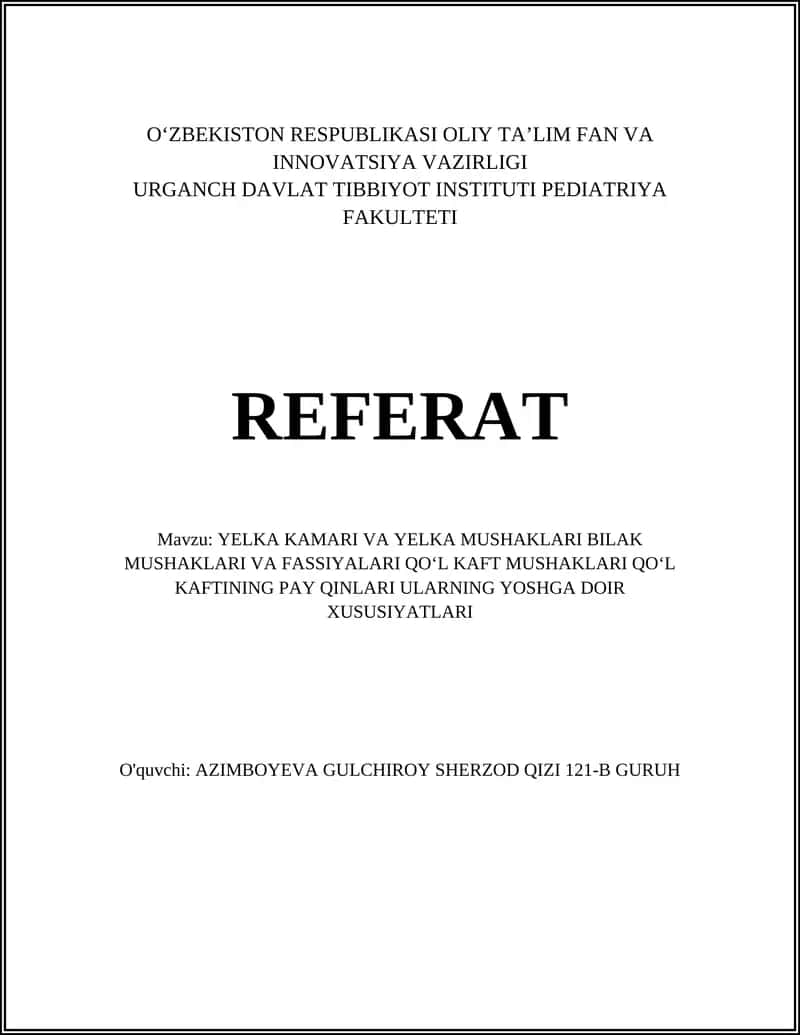 O‘ZBEKISTON RESPUBLIKASI OLIY TA’LIM FAN VA INNOVATSIYA VAZIRLIGI
URGANCH DAVLAT TIBBIYOT INSTITUTI PEDIATRIYA FAKULTETI

REFERAT

Mavzu: YELKA KAMARI VA YELKA MUSHAKLARI BILAK MUSHAKLARI VA FASSIYALARI QO‘L KAFT MUSHAKLARI QO‘L KAFTINING PAY QINLARI ULARNING YOSHGA DOIR XUSUSIYATLARI

O'quvchi: AZIMBOYEVA GULCHIROY SHERZOD QIZI 121-B GURUH